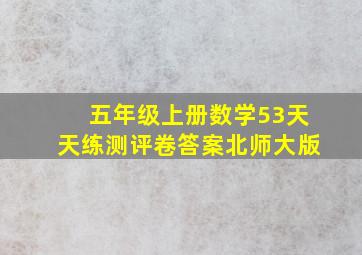 五年级上册数学53天天练测评卷答案北师大版